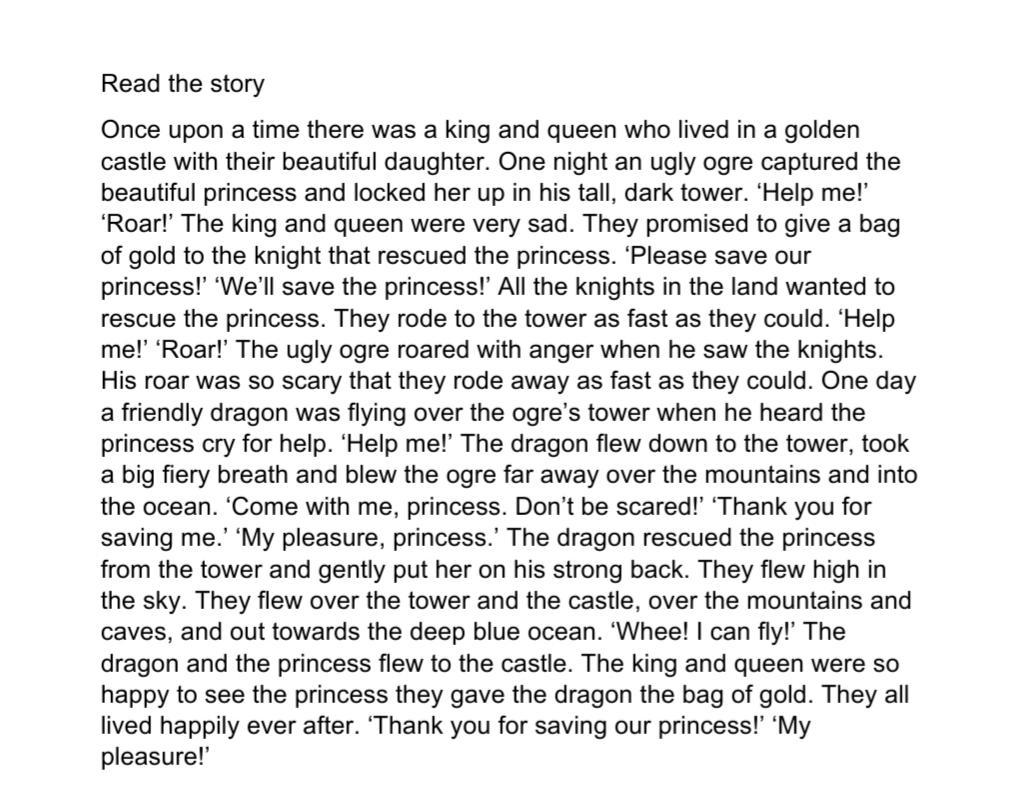 Read the story

Once upon a time there was a king and queen who lived in a golden castle with their beautiful daughter. One night an ugly ogre captured the beautiful princess and locked her up in his tall, dark tower. 'Help me!' 'Roar!' The king and queen were very sad. They promised to give a bag of gold to the knight that rescued the princess. 'Please save our princess!' 'We'll save the princess!' All the knights in the land wanted to rescue the princess. They rode to the tower as fast as they could. 'Help me!' 'Roar!' The ugly ogre roared with anger when he saw the knights. His roar was so scary that they rode away as fast as they could. One day a friendly dragon was flying over the ogre's tower when he heard the princess cry for help. 'Help me!' The dragon flew down to the tower, took a big fiery breath and blew the ogre far away over the mountains and into the ocean. 'Come with me, princess. Don't be scared!' 'Thank you for saving me.' 'My pleasure, princess.' The dragon rescued the princess from the tower and gently put her on his strong back. They flew high in the sky. They flew over the tower and the castle, over the mountains and caves, and out towards the deep blue ocean. 'Whee! I can fly!' The dragon and the princess flew to the castle. The king and queen were so happy to see the princess they gave the dragon the bag of gold. They all lived happily ever after. 'Thank you for saving our princess!' 'My pleasure!'